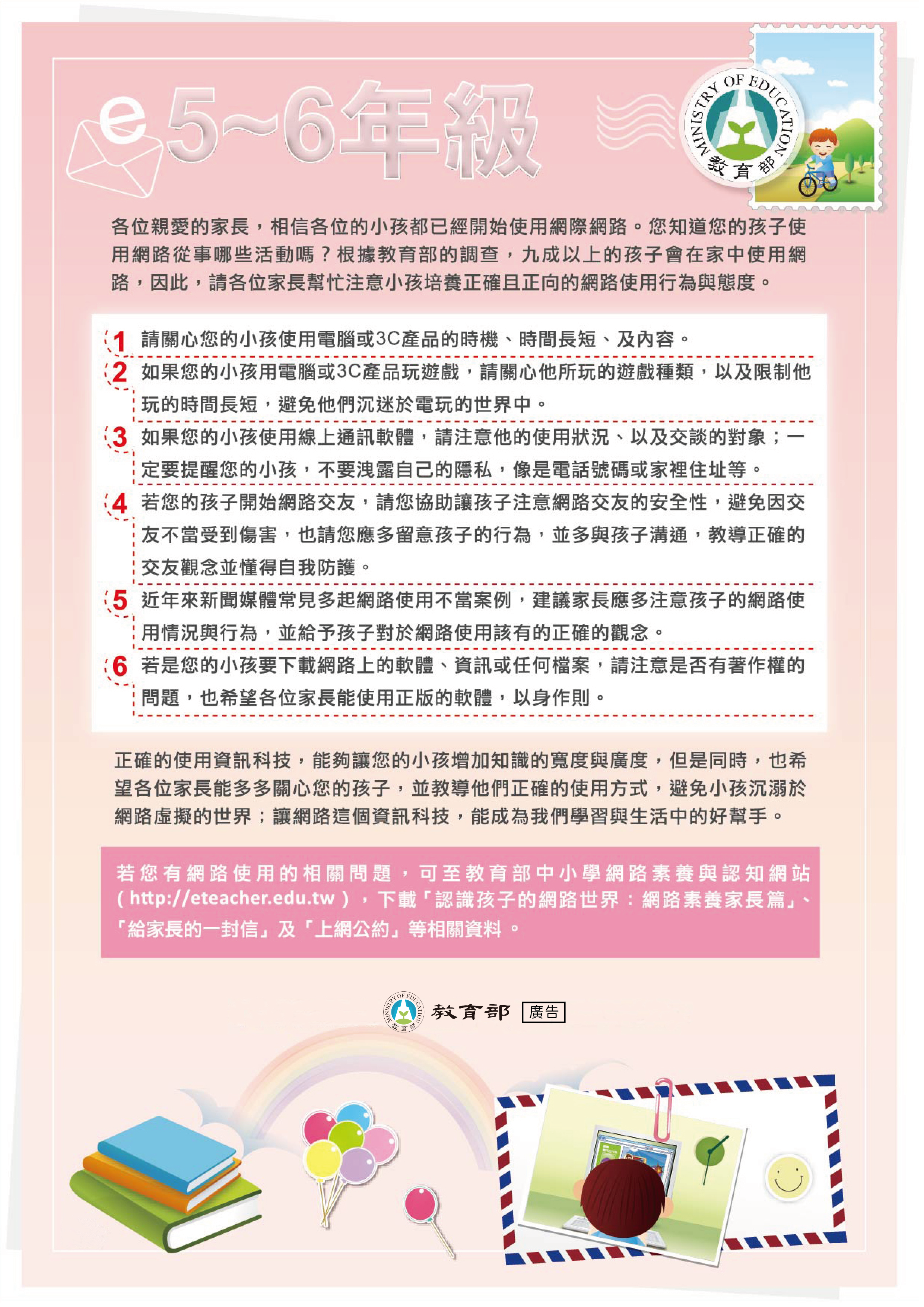 e 5~6年級

MINISTRY OF EDUCATION 教育部

各位親愛的家長，相信各位的小孩都已經開始使用網際網路。您知道您的孩子使用網路從事哪些活動嗎？根據教育部的調查，九成以上的孩子會在家中使用網路，因此，請各位家長幫忙注意小孩培養正確且正向的網路使用行為與態度。

1 請關心您的小孩使用電腦或3C產品的時機、時間長短、及內容。

2 如果您的小孩用電腦或3C產品玩遊戲，請關心他所玩的遊戲種類，以及限制他玩的時間長短，避免他們沉迷於電玩的世界中。

3 如果您的小孩使用線上通訊軟體，請注意他的使用狀況、以及交談的對象；一定要提醒您的小孩，不要洩露自己的隱私，像是電話號碼或家裡住址等。

4 若您的孩子開始網路交友，請您協助讓孩子注意網路交友的安全性，避免因交友不當受到傷害，也請您應多留意孩子的行為，並多與孩子溝通，教導正確的交友觀念並懂得自我防護。

5 近年來新聞媒體常見多起網路使用不當案例，建議家長應多注意孩子的網路使用情況與行為，並給予孩子對於網路使用該有的正確的觀念。

6 若是您的小孩要下載網路上的軟體、資訊或任何檔案，請注意是否有著作權的問題，也希望各位家長能使用正版的軟體，以身作則。

正確的使用資訊科技，能夠讓您的小孩增加知識的寬度與廣度，但是同時，也希望各位家長能多多關心您的孩子，並教導他們正確的使用方式，避免小孩沉溺於網路虛擬的世界；讓網路這個資訊科技，能成為我們學習與生活中的好幫手。

若您有網路使用的相關問題，可至教育部中小學網路素養與認知網站(http://eteacher.edu.tw)，下載「認識孩子的網路世界：網路素養家長篇」、「給家長的一封信」及「上網公約」等相關資料。

MINISTRY OF EDUCATION 教育部 教育部 廣告